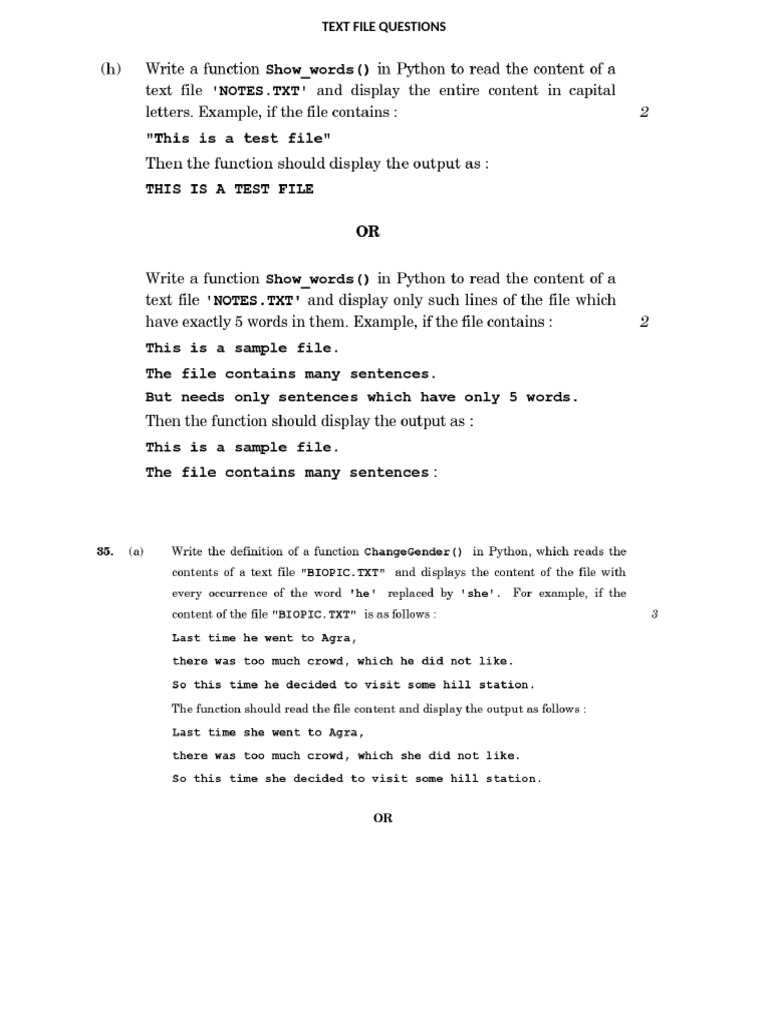 TEXT FILE QUESTIONS

(h) Write a function Show_words() in Python to read the content of a text file 'NOTES.TXT' and display the entire content in capital letters. Example, if the file contains : 2

"This is a test file"

Then the function should display the output as :

THIS IS A TEST FILE

OR

Write a function Show_words() in Python to read the content of a text file 'NOTES.TXT' and display only such lines of the file which have exactly 5 words in them. Example, if the file contains : 2

This is a sample file.

The file contains many sentences.

But needs only sentences which have only 5 words.

Then the function should display the output as :

This is a sample file.

The file contains many sentences :

35. (a) Write the definition of a function ChangeGender() in Python, which reads the contents of a text file "BIOPIC.TXT" and displays the content of the file with every occurrence of the word 'he' replaced by 'she'. For example, if the content of the file "BIOPIC.TXT" is as follows : 3

Last time he went to Agra,

there was too much crowd, which he did not like.

So this time he decided to visit some hill station.

The function should read the file content and display the output as follows :

Last time she went to Agra,

there was too much crowd, which she did not like.

So this time she decided to visit some hill station.

OR